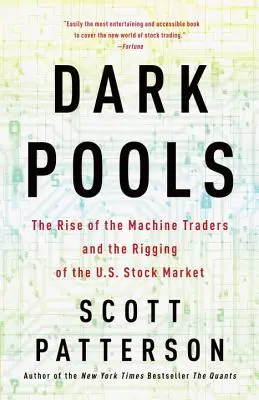 "Easily the most entertaining and accessible book to cover the new world of stock trading."
—Fortune

DARK POOLS

The Rise of the Machine Traders and the Rigging of the U.S. Stock Market

SCOTT PATTERSON

Author of the New York Times Bestseller The Quants